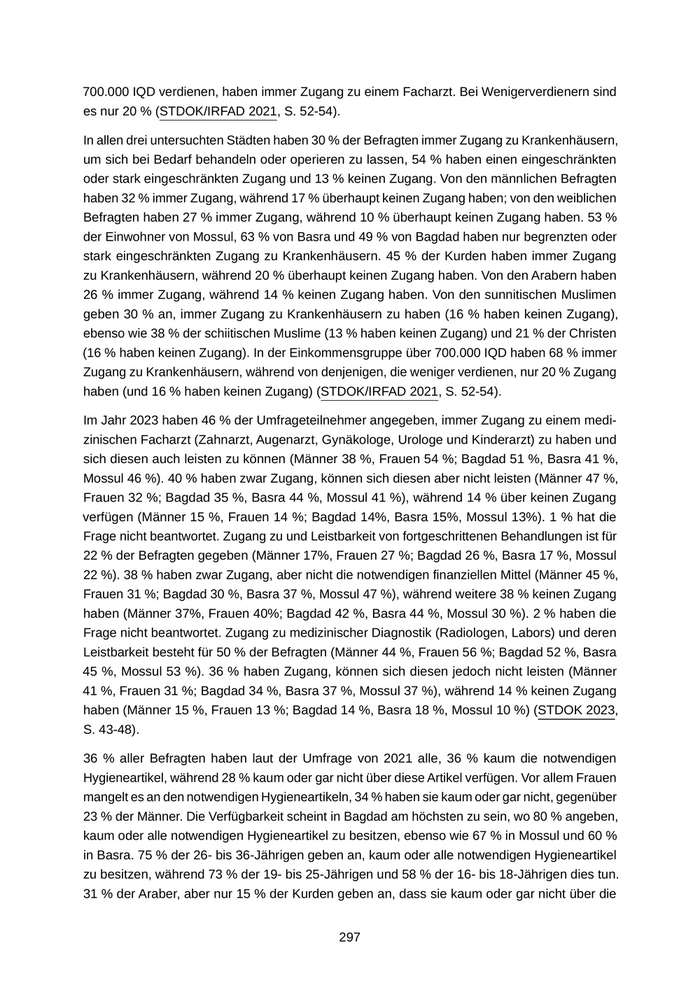 700.000 IQD verdienen, haben immer Zugang zu einem Facharzt. Bei Wenigerverdienern sind es nur 20 % (STDOK/IRFAD 2021, S. 52-54).

In allen drei untersuchten Städten haben 30 % der Befragten immer Zugang zu Krankenhäusern, um sich bei Bedarf behandeln oder operieren zu lassen, 54 % haben einen eingeschränkten oder stark eingeschränkten Zugang und 13 % keinen Zugang. Von den männlichen Befragten haben 32 % immer Zugang, während 17 % überhaupt keinen Zugang haben; von den weiblichen Befragten haben 27 % immer Zugang, während 10 % überhaupt keinen Zugang haben. 53 % der Einwohner von Mossul, 63 % von Basra und 49 % von Bagdad haben nur begrenzten oder stark eingeschränkten Zugang zu Krankenhäusern. 45 % der Kurden haben immer Zugang zu Krankenhäusern, während 20 % überhaupt keinen Zugang haben. Von den Arabern haben 26 % immer Zugang, während 14 % keinen Zugang haben. Von den sunnitischen Muslimen geben 30 % an, immer Zugang zu Krankenhäusern zu haben (16 % haben keinen Zugang), ebenso wie 38 % der schiitischen Muslime (13 % haben keinen Zugang) und 21 % der Christen (16 % haben keinen Zugang). In der Einkommensgruppe über 700.000 IQD haben 68 % immer Zugang zu Krankenhäusern, während von denjenigen, die weniger verdienen, nur 20 % Zugang haben (und 16 % haben keinen Zugang) (STDOK/IRFAD 2021, S. 52-54).

Im Jahr 2023 haben 46 % der Umfrageteilnehmer angegeben, immer Zugang zu einem medizinischen Facharzt (Zahnarzt, Augenarzt, Gynäkologe, Urologe und Kinderarzt) zu haben und sich diesen auch leisten zu können (Männer 38 %, Frauen 54 %; Bagdad 51 %, Basra 41 %, Mossul 46 %). 40 % haben zwar Zugang, können sich diesen aber nicht leisten (Männer 47 %, Frauen 32 %; Bagdad 35 %, Basra 44 %, Mossul 41 %), während 14 % über keinen Zugang verfügen (Männer 15 %, Frauen 14 %; Bagdad 14%, Basra 15%, Mossul 13%). 1 % hat die Frage nicht beantwortet. Zugang zu und Leistbarkeit von fortgeschrittenen Behandlungen ist für 22 % der Befragten gegeben (Männer 17%, Frauen 27 %; Bagdad 26 %, Basra 17 %, Mossul 22 %). 38 % haben zwar Zugang, aber nicht die notwendigen finanziellen Mittel (Männer 45 %, Frauen 31 %; Bagdad 30 %, Basra 37 %, Mossul 47 %), während weitere 38 % keinen Zugang haben (Männer 37%, Frauen 40%; Bagdad 42 %, Basra 44 %, Mossul 30 %). 2 % haben die Frage nicht beantwortet. Zugang zu medizinischer Diagnostik (Radiologen, Labors) und deren Leistbarkeit besteht für 50 % der Befragten (Männer 44 %, Frauen 56 %; Bagdad 52 %, Basra 45 %, Mossul 53 %). 36 % haben Zugang, können sich diesen jedoch nicht leisten (Männer 41 %, Frauen 31 %; Bagdad 34 %, Basra 37 %, Mossul 37 %), während 14 % keinen Zugang haben (Männer 15 %, Frauen 13 %; Bagdad 14 %, Basra 18 %, Mossul 10 %) (STDOK 2023, S. 43-48).

36 % aller Befragten haben laut der Umfrage von 2021 alle, 36 % kaum die notwendigen Hygieneartikel, während 28 % kaum oder gar nicht über diese Artikel verfügen. Vor allem Frauen mangelt es an den notwendigen Hygieneartikeln, 34 % haben sie kaum oder gar nicht, gegenüber 23 % der Männer. Die Verfügbarkeit scheint in Bagdad am höchsten zu sein, wo 80 % angeben, kaum oder alle notwendigen Hygieneartikel zu besitzen, ebenso wie 67 % in Mossul und 60 % in Basra. 75 % der 26- bis 36-Jährigen geben an, kaum oder alle notwendigen Hygieneartikel zu besitzen, während 73 % der 19- bis 25-Jährigen und 58 % der 16- bis 18-Jährigen dies tun. 31 % der Araber, aber nur 15 % der Kurden geben an, dass sie kaum oder gar nicht über die

297